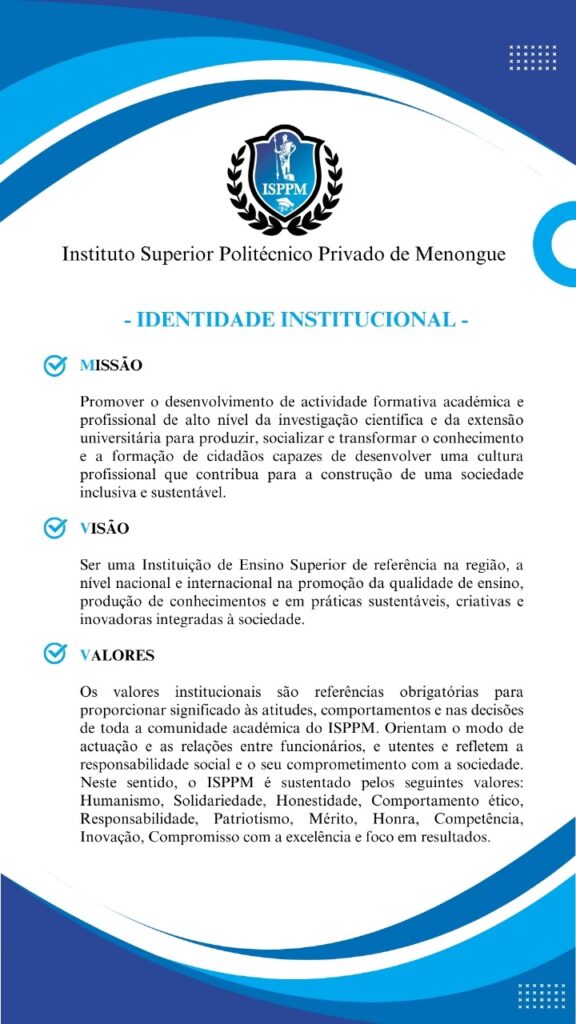 ISPPM

Instituto Superior Politécnico Privado de Menongue

- IDENTIDADE INSTITUCIONAL -

MISSÃO

Promover o desenvolvimento de actividade formativa académica e profissional de alto nível da investigação científica e da extensão universitária para produzir, socializar e transformar o conhecimento e a formação de cidadãos capazes de desenvolver uma cultura profissional que contribua para a construção de uma sociedade inclusiva e sustentável.

VISÃO

Ser uma Instituição de Ensino Superior de referência na região, a nível nacional e internacional na promoção da qualidade de ensino, produção de conhecimentos e em práticas sustentáveis, criativas e inovadoras integradas à sociedade.

VALORES

Os valores institucionais são referências obrigatórias para proporcionar significado às atitudes, comportamentos e nas decisões de toda a comunidade académica do ISPPM. Orientam o modo de actuação e as relações entre funcionários, e utentes e refletem a responsabilidade social e o seu comprometimento com a sociedade. Neste sentido, o ISPPM é sustentado pelos seguintes valores: Humanismo, Solidariedade, Honestidade, Comportamento ético, Responsabilidade, Patriotismo, Mérito, Honra, Competência, Inovação, Compromisso com a excelência e foco em resultados.